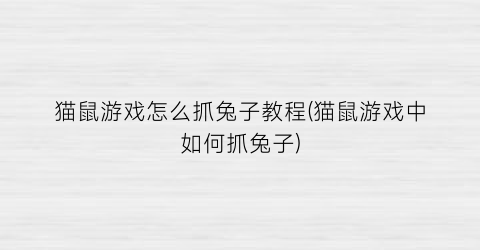 猫鼠游戏怎么抓兔子教程(猫鼠游戏中如何抓兔子)